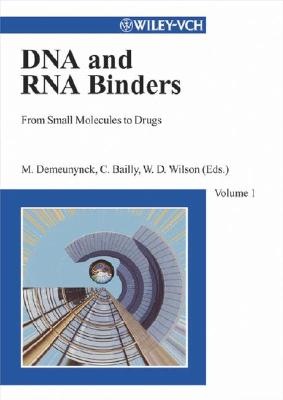 WILEY-VCH

DNA and RNA Binders

From Small Molecules to Drugs

M. Demeunynck, C. Bailly, W. D. Wilson (Eds.)

Volume 1